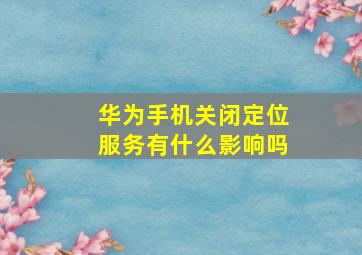 华为手机关闭定位服务有什么影响吗